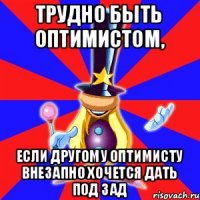 ТРУДНО БЫТЬ ОПТИМИСТОМ,

ЕСЛИ ДРУГОМУ ОПТИМИСТУ ВНЕЗАПНО ХОЧЕТСЯ ДАТЬ ПОД ЗАД

risovach.ru